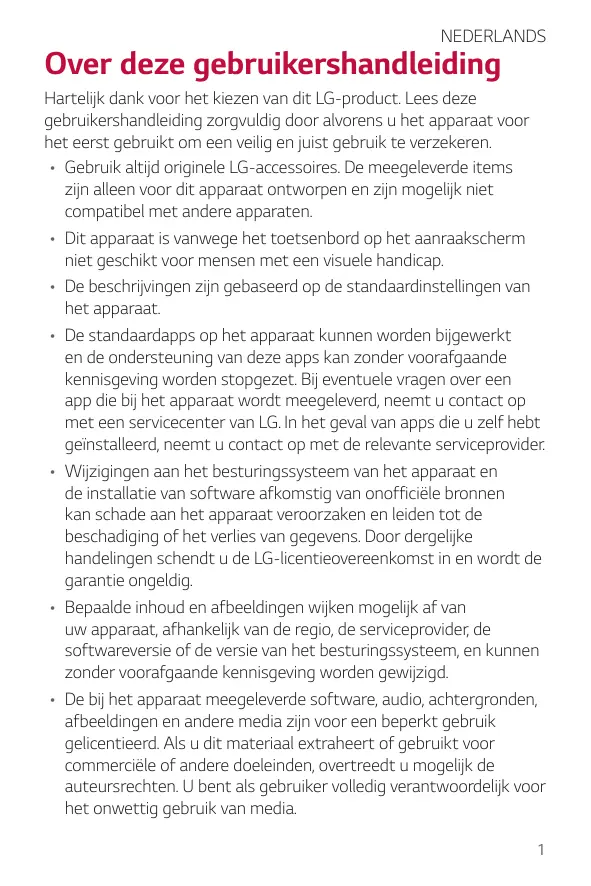 NEDERLANDS

Over deze gebruikershandleiding

Hartelijk dank voor het kiezen van dit LG-product. Lees deze gebruikershandleiding zorgvuldig door alvorens u het apparaat voor het eerst gebruikt om een veilig en juist gebruik te verzekeren.

• Gebruik altijd originele LG-accessoires. De meegeleverde items zijn alleen voor dit apparaat ontworpen en zijn mogelijk niet compatibel met andere apparaten.

• Dit apparaat is vanwege het toetsenbord op het aanraakscherm niet geschikt voor mensen met een visuele handicap.

• De beschrijvingen zijn gebaseerd op de standaardinstellingen van het apparaat.

• De standaardapps op het apparaat kunnen worden bijgewerkt en de ondersteuning van deze apps kan zonder voorafgaande kennisgeving worden stopgezet. Bij eventuele vragen over een app die bij het apparaat wordt meegeleverd, neemt u contact op met een servicecenter van LG. In het geval van apps die u zelf hebt geïnstalleerd, neemt u contact op met de relevante serviceprovider.

• Wijzigingen aan het besturingssysteem van het apparaat en de installatie van software afkomstig van onofficiële bronnen kan schade aan het apparaat veroorzaken en leiden tot de beschadiging of het verlies van gegevens. Door dergelijke handelingen schendt u de LG-licentieovereenkomst in en wordt de garantie ongeldig.

• Bepaalde inhoud en afbeeldingen wijken mogelijk af van uw apparaat, afhankelijk van de regio, de serviceprovider, de softwareversie of de versie van het besturingssysteem, en kunnen zonder voorafgaande kennisgeving worden gewijzigd.

• De bij het apparaat meegeleverde software, audio, achtergronden, afbeeldingen en andere media zijn voor een beperkt gebruik gelicentieerd. Als u dit materiaal extraheert of gebruikt voor commerciële of andere doeleinden, overtreedt u mogelijk de auteursrechten. U bent als gebruiker volledig verantwoordelijk voor het onwettig gebruik van media.

1